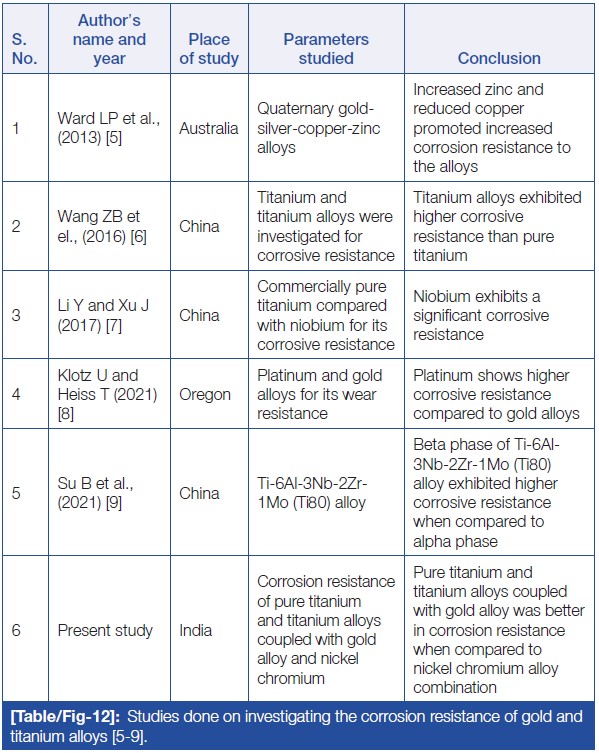 | S. No. | Author's name and year | Place of study | Parameters studied | Conclusion |
|---|---|---|---|---|
| 1 | Ward LP et al., (2013) [5] | Australia | Quaternary gold-silver-copper-zinc alloys | Increased zinc and reduced copper promoted increased corrosion resistance to the alloys |
| 2 | Wang ZB et el., (2016) [6] | China | Titanium and titanium alloys were investigated for corrosive resistance | Titanium alloys exhibited higher corrosive resistance than pure titanium |
| 3 | Li Y and Xu J (2017) [7] | China | Commercially pure titanium compared with niobium for its corrosive resistance | Niobium exhibits a significant corrosive resistance |
| 4 | Klotz U and Heiss T (2021) [8] | Oregon | Platinum and gold alloys for its wear resistance | Platinum shows higher corrosive resistance compared to gold alloys |
| 5 | Su B et al., (2021) [9] | China | Ti-6Al-3Nb-2Zr-1Mo (Ti80) alloy | Beta phase of Ti-6Al-3Nb-2Zr-1Mo (Ti80) alloy exhibited higher corrosive resistance when compared to alpha phase |
| 6 | Present study | India | Corrosion resistance of pure titanium and titanium alloys coupled with gold alloy and nickel chromium | Pure titanium and titanium alloys coupled with gold alloy was better in corrosion resistance when compared to nickel chromium alloy combination |

[Table/Fig-12]: Studies done on investigating the corrosion resistance of gold and titanium alloys [5-9].